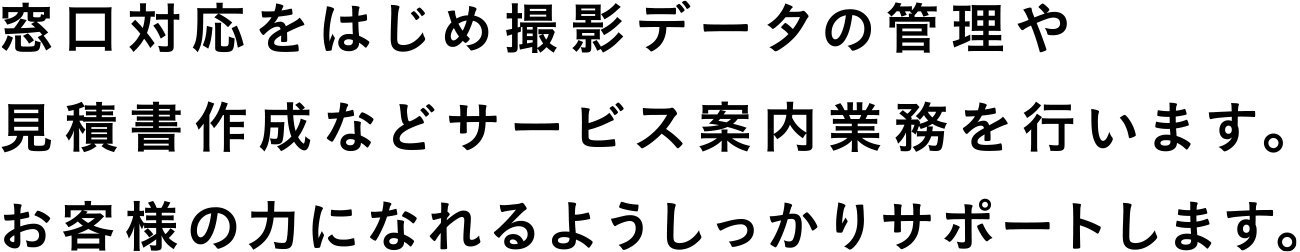 窓口対応をはじめ撮影データの管理や
見積書作成などサービス案内業務を行います。
お客様の力になれるようしっかりサポートします。